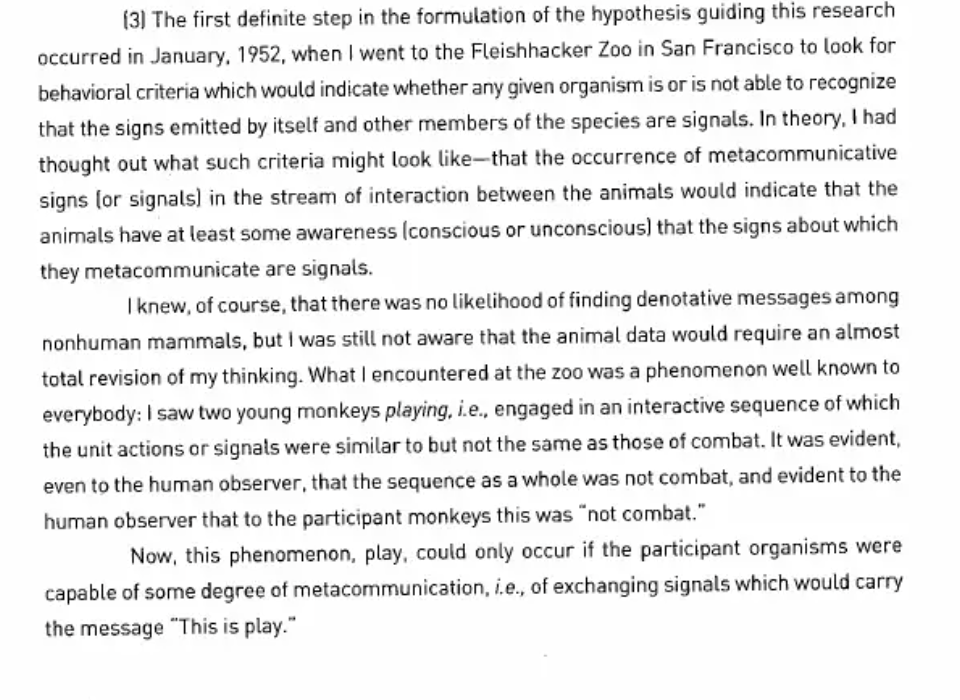 (3) The first definite step in the formulation of the hypothesis guiding this research occurred in January, 1952, when I went to the Fleishhacker Zoo in San Francisco to look for behavioral criteria which would indicate whether any given organism is or is not able to recognize that the signs emitted by itself and other members of the species are signals. In theory, I had thought out what such criteria might look like—that the occurrence of metacommunicative signs (or signals) in the stream of interaction between the animals would indicate that the animals have at least some awareness (conscious or unconscious) that the signs about which they metacommunicate are signals.

I knew, of course, that there was no likelihood of finding denotative messages among nonhuman mammals, but I was still not aware that the animal data would require an almost total revision of my thinking. What I encountered at the zoo was a phenomenon well known to everybody: I saw two young monkeys playing, i.e., engaged in an interactive sequence of which the unit actions or signals were similar to but not the same as those of combat. It was evident, even to the human observer, that the sequence as a whole was not combat, and evident to the human observer that to the participant monkeys this was "not combat."

Now, this phenomenon, play, could only occur if the participant organisms were capable of some degree of metacommunication, i.e., of exchanging signals which would carry the message "This is play."